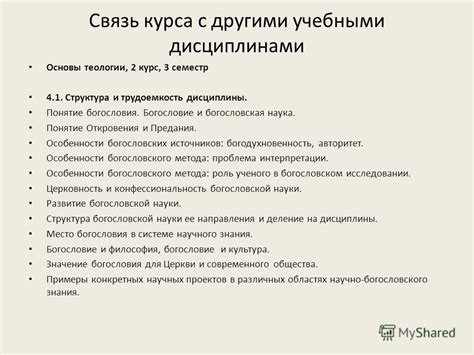 Связь курса с другими учебными дисциплинами

• Основы теологии, 2 курс, 3 семестр

• 4.1. Структура и трудоемкость дисциплины.
• Понятие богословия. Богословие и богословская наука.
• Понятие Откровения и Предания.
• Особенности богословских источников: богодухновенность, авторитет.
• Особенности богословского метода: проблема интерпретации.
• Особенности богословского метода: роль ученого в богословском исследовании.
• Церковность и конфессиональность богословской науки.
• Развитие богословской науки.
• Структура богословской науки ее направления и деление на дисциплины.
• Место богословия в системе научного знания.
• Богословие и философия, богословие и культура.
• Значение богословия для Церкви и современного общества.
• Примеры конкретных научных проектов в различных областях научно-богословского знания.

MyShared